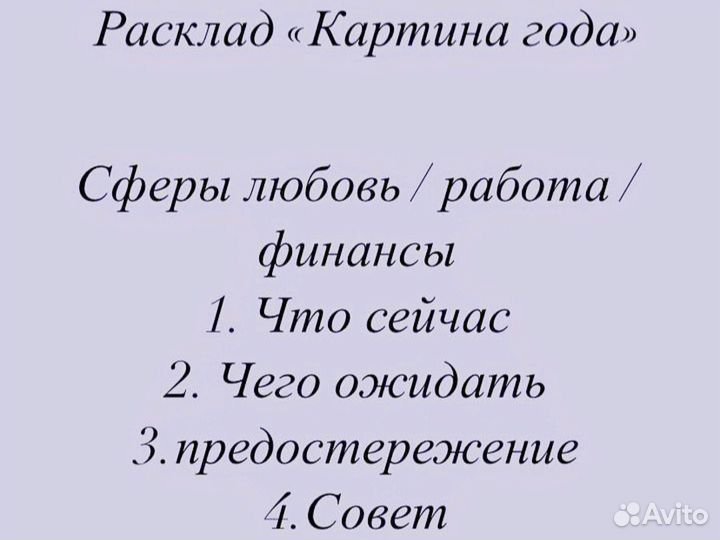 Расклад «Картина года»

Сферы любовь / работа / финансы
1. Что сейчас
2. Чего ожидать
3.предостережение
4.Совет

Avito